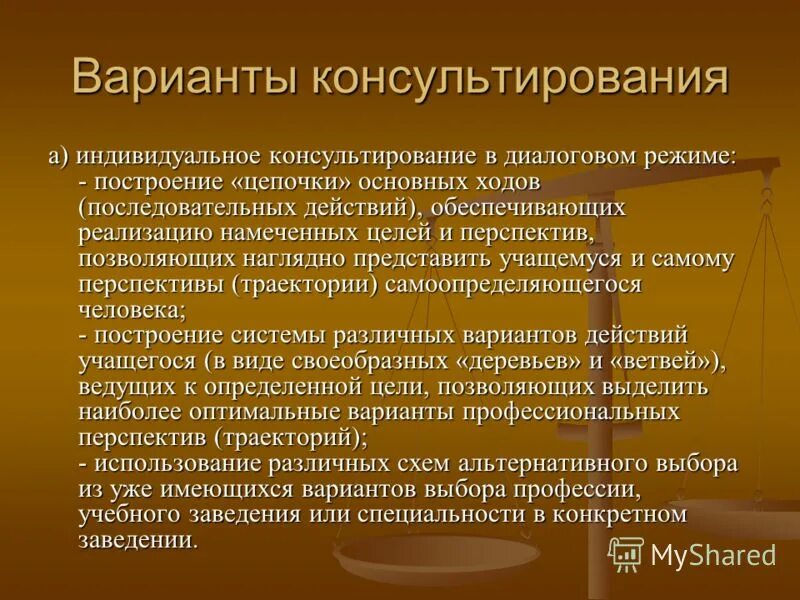 Варианты консультирования

а) индивидуальное консультирование в диалоговом режиме:
- построение «цепочки» основных ходов (последовательных действий), обеспечивающих реализацию намеченных целей и перспектив, позволяющих наглядно представить учащемуся и самому перспективы (траектории) самоопределяющегося человека;
- построение системы различных вариантов действий учащегося (в виде своеобразных «деревьев» и «ветвей»), ведущих к определенной цели, позволяющих выделить наиболее оптимальные варианты профессиональных перспектив (траекторий);
- использование различных схем альтернативного выбора из уже имеющихся вариантов выбора профессии, учебного заведения или специальности в конкретном заведении.

MyShared